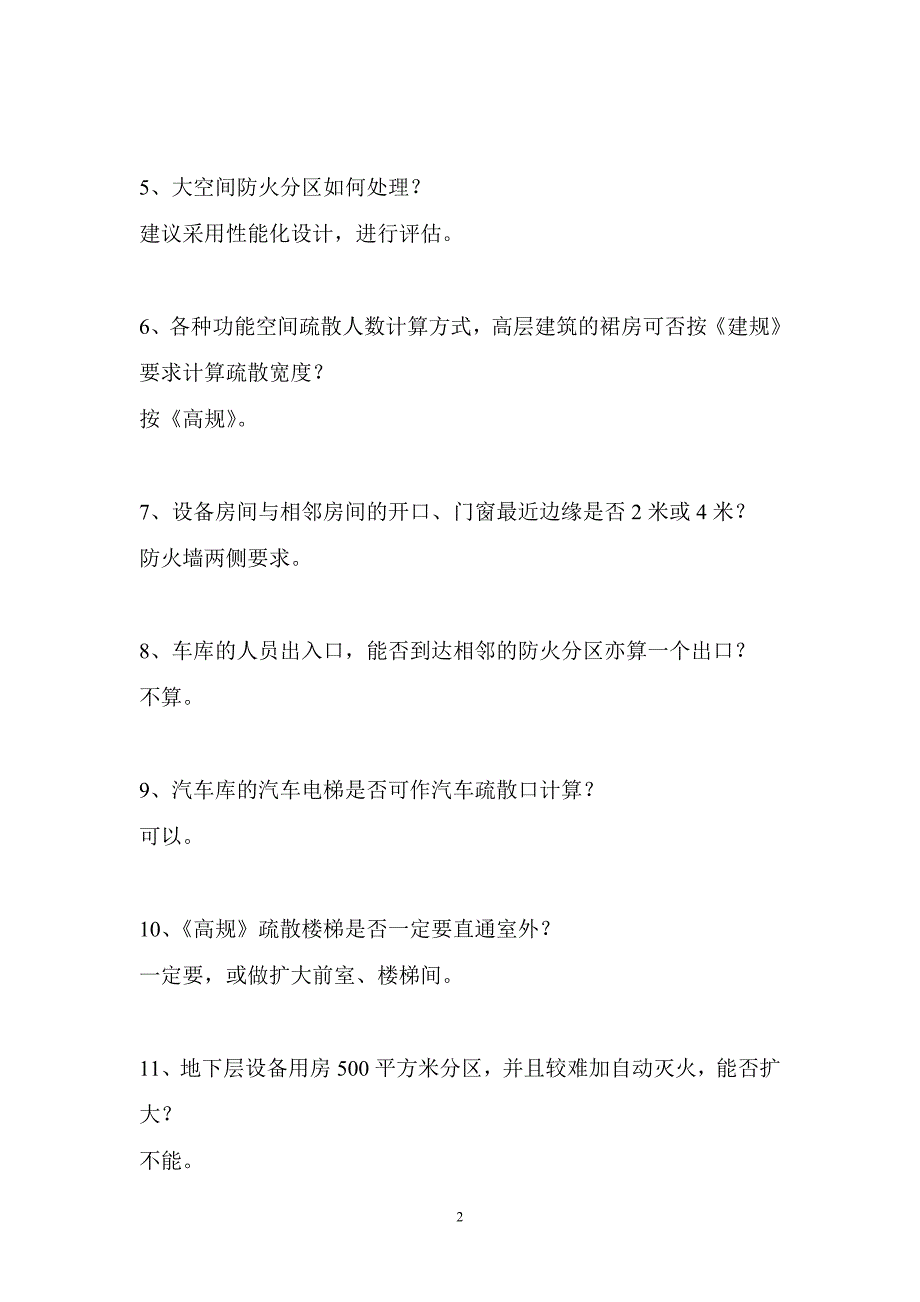 5、大空间防火分区如何处理？
建议采用性能化设计，进行评估。

6、各种功能空间疏散人数计算方式，高层建筑的裙房可否按《建规》要求计算疏散宽度？
按《高规》。

7、设备房间与相邻房间的开口、门窗最近边缘是否 2 米或 4 米？
防火墙两侧要求。

8、车库的人员出入口，能否到达相邻的防火分区亦算一个出口？
不算。

9、汽车库的汽车电梯是否可作汽车疏散口计算？
可以。

10、《高规》疏散楼梯是否一定要直通室外？
一定要，或做扩大前室、楼梯间。

11、地下层设备用房 500 平方米分区，并且较难加自动灭火，能否扩大？
不能。

2